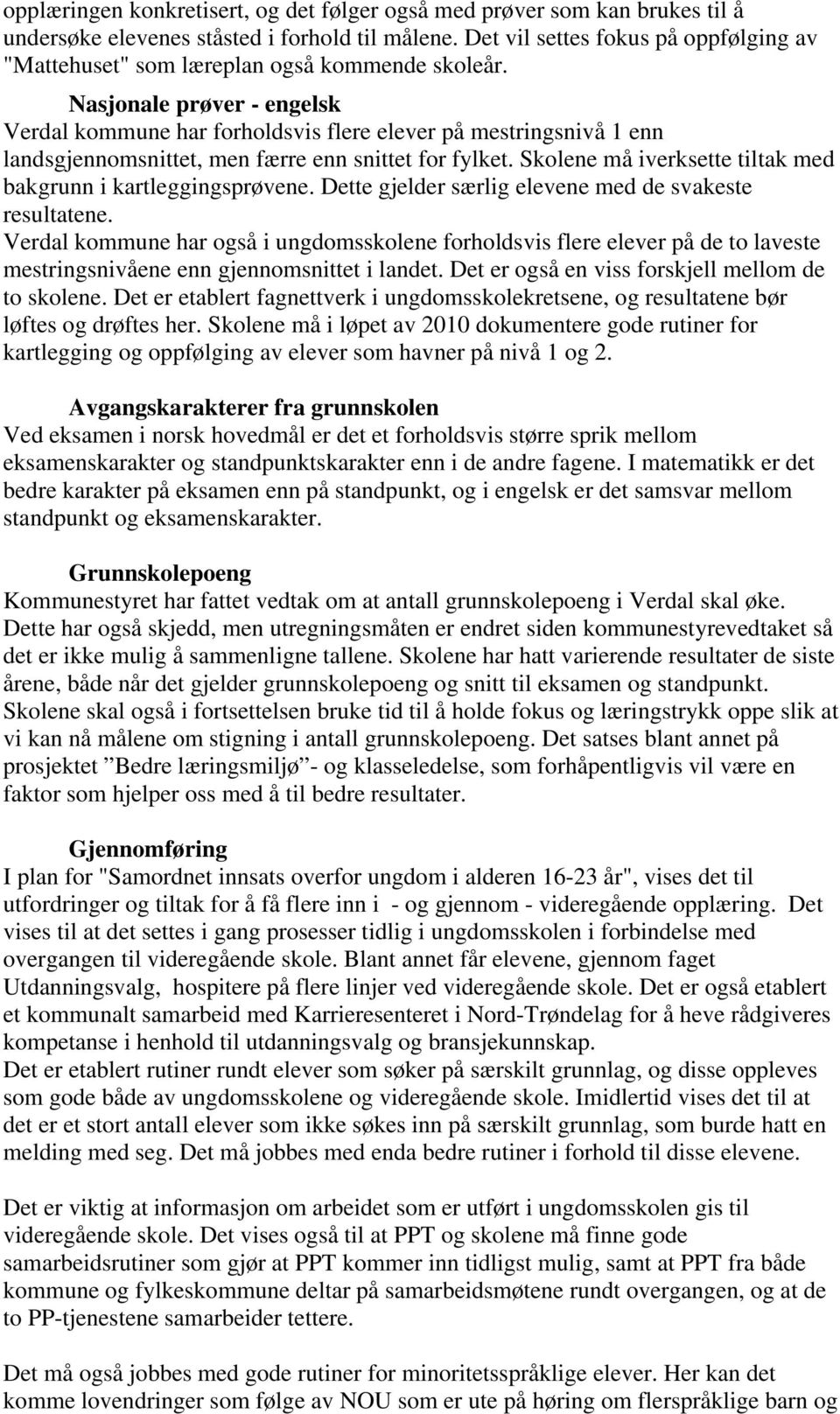 opplæringen konkretisert, og det følger også med prøver som kan brukes til å undersøke elevenes ståsted i forhold til målene. Det vil settes fokus på oppfølging av "Mattehuset" som læreplan også kommende skoleår.

Nasjonale prøver - engelsk
Verdal kommune har forholdsvis flere elever på mestringsnivå 1 enn landsgjennomsnittet, men færre enn snittet for fylket. Skolene må iverksette tiltak med bakgrunn i kartleggingsprøvene. Dette gjelder særlig elevene med de svakeste resultatene.
Verdal kommune har også i ungdomsskolene forholdsvis flere elever på de to laveste mestringsnivåene enn gjennomsnittet i landet. Det er også en viss forskjell mellom de to skolene. Det er etablert fagnettverk i ungdomsskolekretsene, og resultatene bør løftes og drøftes her. Skolene må i løpet av 2010 dokumentere gode rutiner for kartlegging og oppfølging av elever som havner på nivå 1 og 2.

Avgangskarakterer fra grunnskolen
Ved eksamen i norsk hovedmål er det et forholdsvis større sprik mellom eksamenskarakter og standpunktskarakter enn i de andre fagene. I matematikk er det bedre karakter på eksamen enn på standpunkt, og i engelsk er det samsvar mellom standpunkt og eksamenskarakter.

Grunnskolepoeng
Kommunestyret har fattet vedtak om at antall grunnskolepoeng i Verdal skal øke. Dette har også skjedd, men utregningsmåten er endret siden kommunestyrevedtaket så det er ikke mulig å sammenligne tallene. Skolene har hatt varierende resultater de siste årene, både når det gjelder grunnskolepoeng og snitt til eksamen og standpunkt. Skolene skal også i fortsettelsen bruke tid til å holde fokus og læringstrykk oppe slik at vi kan nå målene om stigning i antall grunnskolepoeng. Det satses blant annet på prosjektet ”Bedre læringsmiljø”- og klasseledelse, som forhåpentligvis vil være en faktor som hjelper oss med å til bedre resultater.

Gjennomføring
I plan for "Samordnet innsats overfor ungdom i alderen 16-23 år", vises det til utfordringer og tiltak for å få flere inn i - og gjennom - videregående opplæring. Det vises til at det settes i gang prosesser tidlig i ungdomsskolen i forbindelse med overgangen til videregående skole. Blant annet får elevene, gjennom faget Utdanningsvalg, hospitere på flere linjer ved videregående skole. Det er også etablert et kommunalt samarbeid med Karrieresenteret i Nord-Trøndelag for å heve rådgiveres kompetanse i henhold til utdanningsvalg og bransjekunnskap.
Det er etablert rutiner rundt elever som søker på særskilt grunnlag, og disse oppleves som gode både av ungdomsskolene og videregående skole. Imidlertid vises det til at det er et stort antall elever som ikke søkes inn på særskilt grunnlag, som burde hatt en melding med seg. Det må jobbes med enda bedre rutiner i forhold til disse elevene.

Det er viktig at informasjon om arbeidet som er utført i ungdomsskolen gis til videregående skole. Det vises også til at PPT og skolene må finne gode samarbeidsrutiner som gjør at PPT kommer inn tidligst mulig, samt at PPT fra både kommune og fylkeskommune deltar på samarbeidsmøtene rundt overgangen, og at de to PP-tjenestene samarbeider tettere.

Det må også jobbes med gode rutiner for minoritetsspråklige elever. Her kan det komme lovendringer som følge av NOU som er ute på høring om flerspråklige barn og